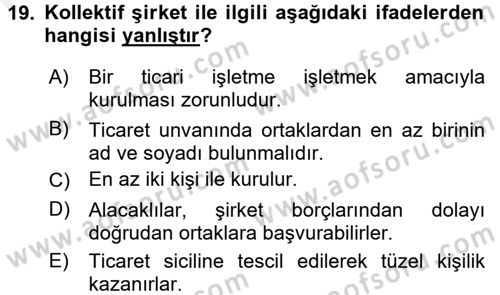 19. Kollektif şirket ile ilgili aşağıdaki ifadelerden hangisi yanlıştır?

A) Bir ticari işletme işletmek amacıyla kurulması zorunludur.

B) Ticaret unvanında ortaklardan en az birinin ad ve soyadı bulunmalıdır.

C) En az iki kişi ile kurulur.

D) Alacaklılar, şirket borçlarından dolayı doğrudan ortaklara başvurabilirler.

E) Ticaret siciline tescil edilerek tüzel kişilik kazanırlar.

www.aofsoru.com